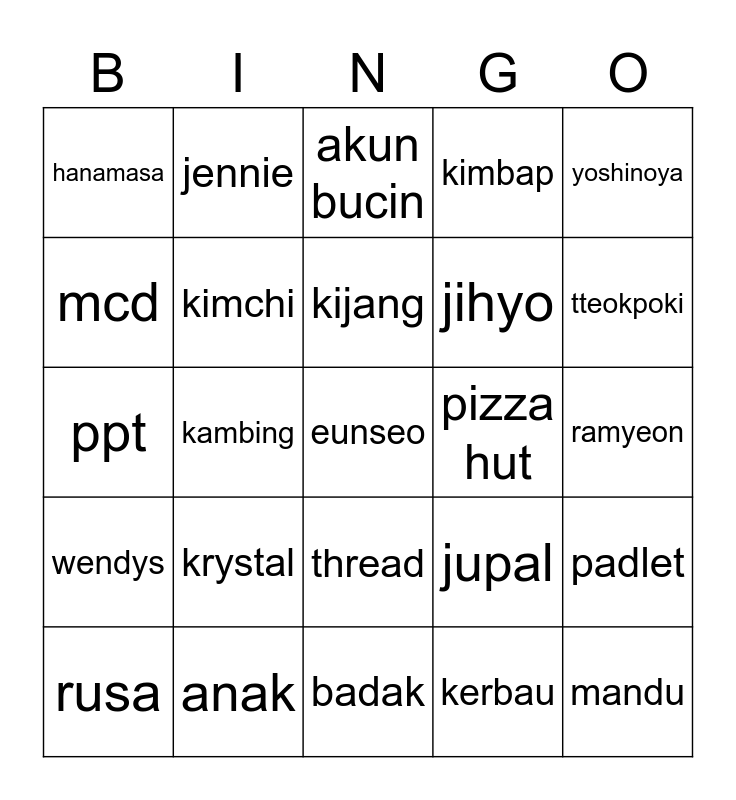 | B | I | N | G | O |
|---|---|---|---|---|
| hanamasa | jennie | akun bucin | kimbap | yoshinoya |
| mcd | kimchi | kijang | jihyo | tteokpoki |
| ppt | kambing | eunseo | pizza hut | ramyeon |
| wendys | krystal | thread | jupal | padlet |
| rusa | anak | badak | kerbau | mandu |